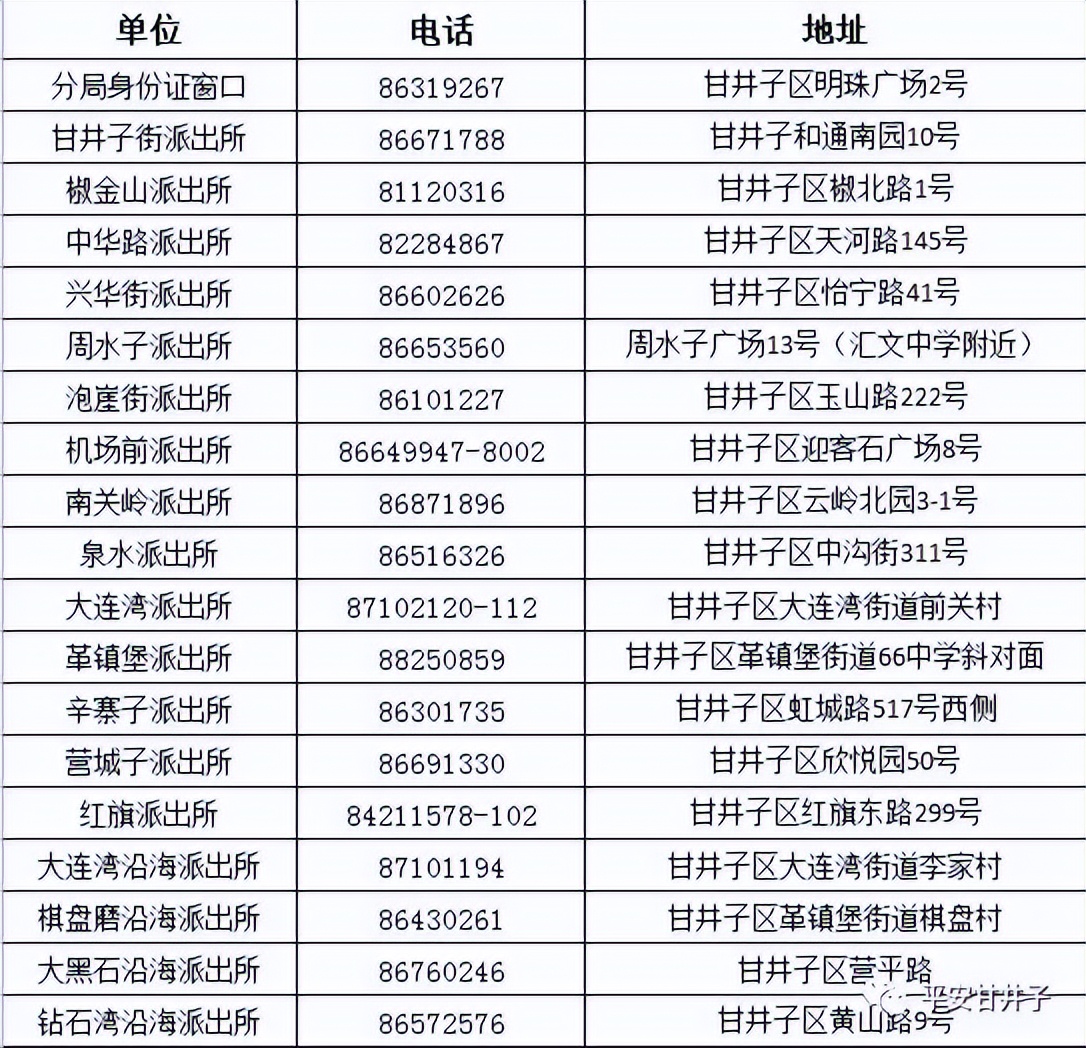 | 单位 | 电话 | 地址 |
|---|---|---|
| 分局身份证窗口 | 86319267 | 甘井子区明珠广场2号 |
| 甘井子街派出所 | 86671788 | 甘井子和通南园10号 |
| 椒金山派出所 | 81120316 | 甘井子区椒北路1号 |
| 中华路派出所 | 82284867 | 甘井子区天河路145号 |
| 兴华街派出所 | 86602626 | 甘井子区怡宁路41号 |
| 周水子派出所 | 86653560 | 周水子广场13号（汇文中学附近） |
| 泡崖街派出所 | 86101227 | 甘井子区玉山路222号 |
| 机场前派出所 | 86649947-8002 | 甘井子区迎客石广场8号 |
| 南关岭派出所 | 86871896 | 甘井子区云岭北园3-1号 |
| 泉水派出所 | 86516326 | 甘井子区中沟街311号 |
| 大连湾派出所 | 87102120-112 | 甘井子区大连湾街道前关村 |
| 革镇堡派出所 | 88250859 | 甘井子区革镇堡街道66中学斜对面 |
| 辛寨子派出所 | 86301735 | 甘井子区虹城路517号西侧 |
| 营城子派出所 | 86691330 | 甘井子区欣悦园50号 |
| 红旗派出所 | 84211578-102 | 甘井子区红旗东路299号 |
| 大连湾沿海派出所 | 87101194 | 甘井子区大连湾街道李家村 |
| 棋盘磨沿海派出所 | 86430261 | 甘井子区革镇堡街道棋盘村 |
| 大黑石沿海派出所 | 86760246 | 甘井子区营平路 |
| 钻石湾沿海派出所 | 86572576 | 甘井子区黄山路9号 |

平安甘井子